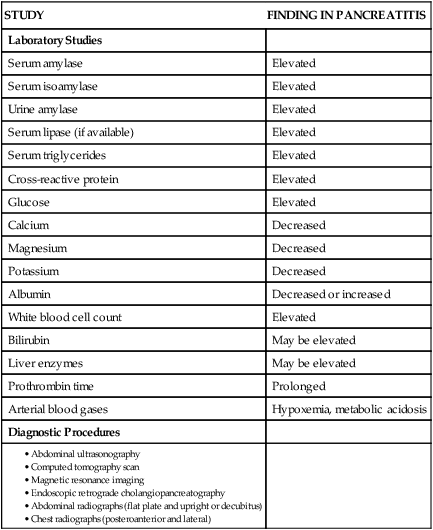 | STUDY | FINDING IN PANCREATITIS |
|---|---|
| **Laboratory Studies** | |
| Serum amylase | Elevated |
| Serum isoamylase | Elevated |
| Urine amylase | Elevated |
| Serum lipase (if available) | Elevated |
| Serum triglycerides | Elevated |
| Cross-reactive protein | Elevated |
| Glucose | Elevated |
| Calcium | Decreased |
| Magnesium | Decreased |
| Potassium | Decreased |
| Albumin | Decreased or increased |
| White blood cell count | Elevated |
| Bilirubin | May be elevated |
| Liver enzymes | May be elevated |
| Prothrombin time | Prolonged |
| Arterial blood gases | Hypoxemia, metabolic acidosis |
| **Diagnostic Procedures** | |
| • Abdominal ultrasonography • Computed tomography scan • Magnetic resonance imaging • Endoscopic retrograde cholangiopancreatography • Abdominal radiographs (flat plate and upright or decubitus) • Chest radiographs (posteroanterior and lateral) | |